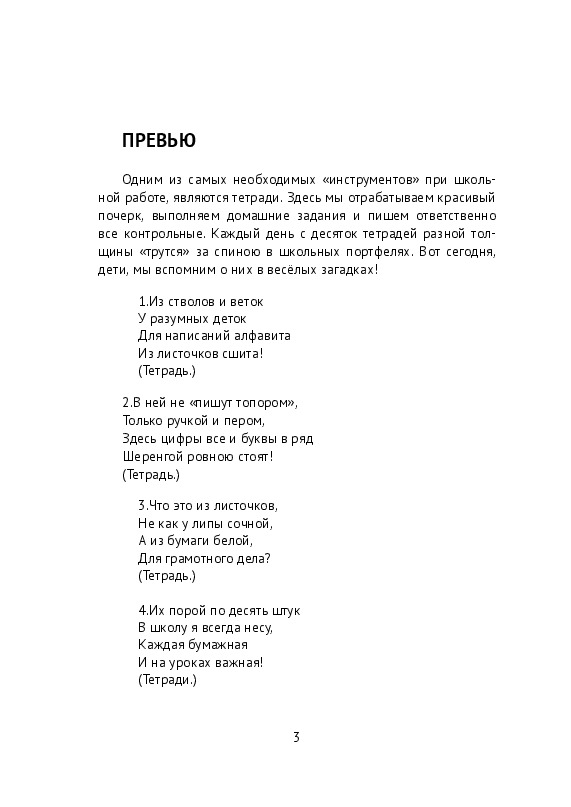 ПРЕВЬЮ

Одним из самых необходимых «инструментов» при школьной работе, являются тетради. Здесь мы отрабатываем красивый почерк, выполняем домашние задания и пишем ответственно все контрольные. Каждый день с десяток тетрадей разной толщины «трутся» за спиною в школьных портфелях. Вот сегодня, дети, мы вспомним о них в весёлых загадках!

1.Из стволов и веток
У разумных деток
Для написаний алфавита
Из листочков сшита!
(Тетрадь.)

2.В ней не «пишут топором»,
Только ручкой и пером,
Здесь цифры все и буквы в ряд
Шеренгой ровною стоят!
(Тетрадь.)

3.Что это из листочков,
Не как у липы сочной,
А из бумаги белой,
Для грамотного дела?
(Тетрадь.)

4.Их порой по десять штук
В школу я всегда несу,
Каждая бумажная
И на уроках важная!
(Тетради.)

3